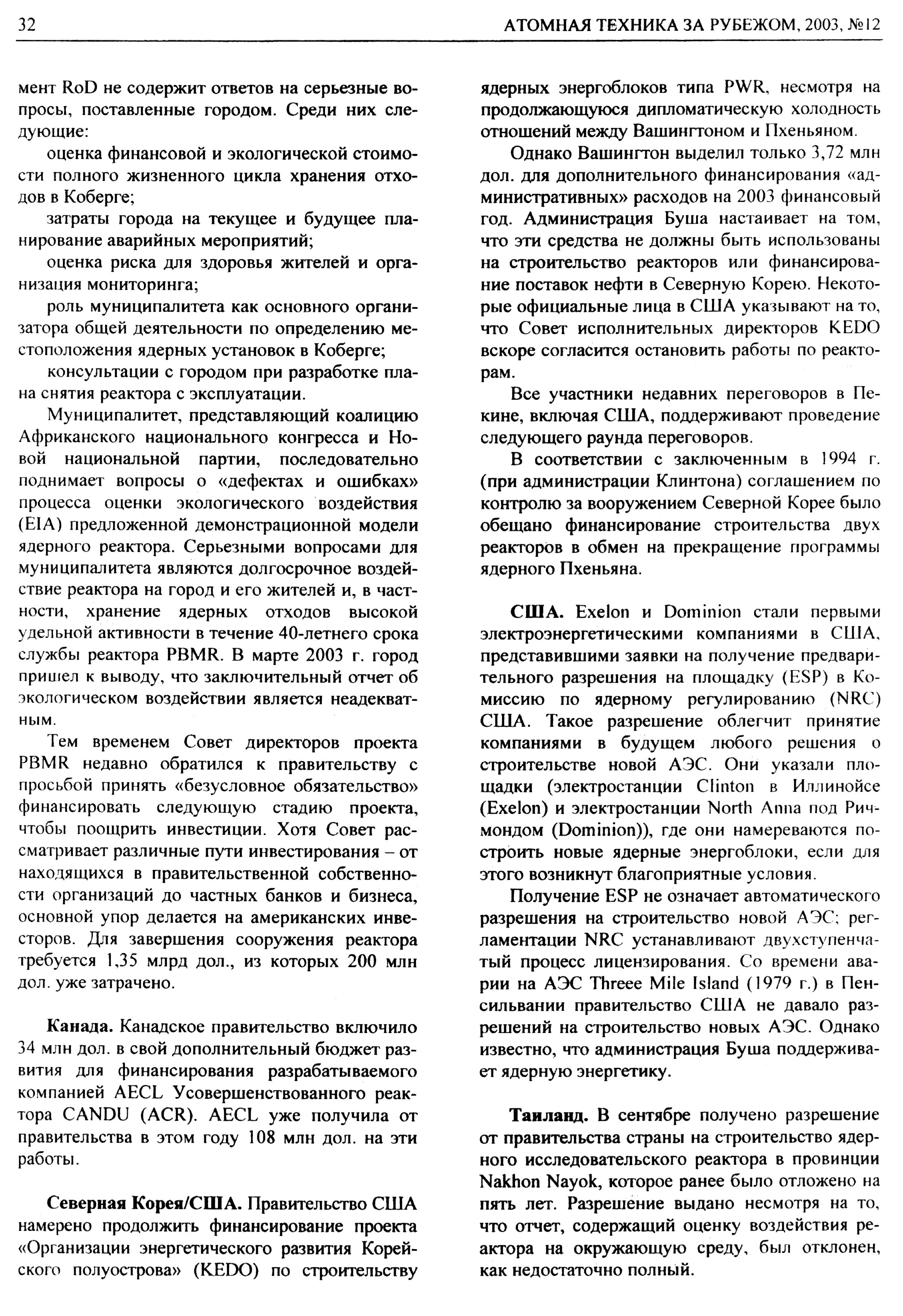 32 АТОМНАЯ ТЕХНИКА ЗА РУБЕЖОМ, 2003, №12

мент RoD не содержит ответов на серьезные вопросы, поставленные городом. Среди них следующие:

оценка финансовой и экологической стоимости полного жизненного цикла хранения отходов в Коберге;

затраты города на текущее и будущее планирование аварийных мероприятий;

оценка риска для здоровья жителей и организация мониторинга;

роль муниципалитета как основного организатора общей деятельности по определению местоположения ядерных установок в Коберге;

консультации с городом при разработке плана снятия реактора с эксплуатации.

Муниципалитет, представляющий коалицию Африканского национального конгресса и Новой национальной партии, последовательно поднимает вопросы о «дефектах и ошибках» процесса оценки экологического воздействия (EIA) предложенной демонстрационной модели ядерного реактора. Серьезными вопросами для муниципалитета являются долгосрочное воздействие реактора на город и его жителей и, в частности, хранение ядерных отходов высокой удельной активности в течение 40-летнего срока службы реактора PBMR. В марте 2003 г. город пришел к выводу, что заключительный отчет об экологическом воздействии является неадекватным.

Тем временем Совет директоров проекта PBMR недавно обратился к правительству с просьбой принять «безусловное обязательство» финансировать следующую стадию проекта, чтобы поощрить инвестиции. Хотя Совет рассматривает различные пути инвестирования – от находящихся в правительственной собственности организаций до частных банков и бизнеса, основной упор делается на американских инвесторов. Для завершения сооружения реактора требуется 1,35 млрд дол., из которых 200 млн дол. уже затрачено.

Канада. Канадское правительство включило 34 млн дол. в свой дополнительный бюджет развития для финансирования разрабатываемого компанией AECL Усовершенствованного реактора CANDU (ACR). AECL уже получила от правительства в этом году 108 млн дол. на эти работы.

Северная Корея/США. Правительство США намерено продолжить финансирование проекта «Организации энергетического развития Корейского полуострова» (KEDO) по строительству ядерных энергоблоков типа PWR, несмотря на продолжающуюся дипломатическую холодность отношений между Вашингтоном и Пхеньяном.

Однако Вашингтон выделил только 3,72 млн дол. для дополнительного финансирования «административных» расходов на 2003 финансовый год. Администрация Буша настаивает на том, что эти средства не должны быть использованы на строительство реакторов или финансирование поставок нефти в Северную Корею. Некоторые официальные лица в США указывают на то, что Совет исполнительных директоров KEDO вскоре согласится остановить работы по реакторам.

Все участники недавних переговоров в Пекине, включая США, поддерживают проведение следующего раунда переговоров.

В соответствии с заключенным в 1994 г. (при администрации Клинтона) соглашением по контролю за вооружением Северной Корее было обещано финансирование строительства двух реакторов в обмен на прекращение программы ядерного Пхеньяна.

США. Exelon и Dominion стали первыми электроэнергетическими компаниями в США, представившими заявки на получение предварительного разрешения на площадку (ESP) в Комиссию по ядерному регулированию (NRC) США. Такое разрешение облегчит принятие компаниями в будущем любого решения о строительстве новой АЭС. Они указали площадки (электростанции Clinton в Иллинойсе (Exelon) и электростанции North Anna под Ричмондом (Dominion)), где они намереваются построить новые ядерные энергоблоки, если для этого возникнут благоприятные условия.

Получение ESP не означает автоматического разрешения на строительство новой АЭС; регламентации NRC устанавливают двухступенчатый процесс лицензирования. Со времени аварии на АЭС Threee Mile Island (1979 г.) в Пенсильвании правительство США не давало разрешений на строительство новых АЭС. Однако известно, что администрация Буша поддерживает ядерную энергетику.

Таиланд. В сентябре получено разрешение от правительства страны на строительство ядерного исследовательского реактора в провинции Nakhon Nayok, которое ранее было отложено на пять лет. Разрешение выдано несмотря на то, что отчет, содержащий оценку воздействия реактора на окружающую среду, был отклонен, как недостаточно полный.